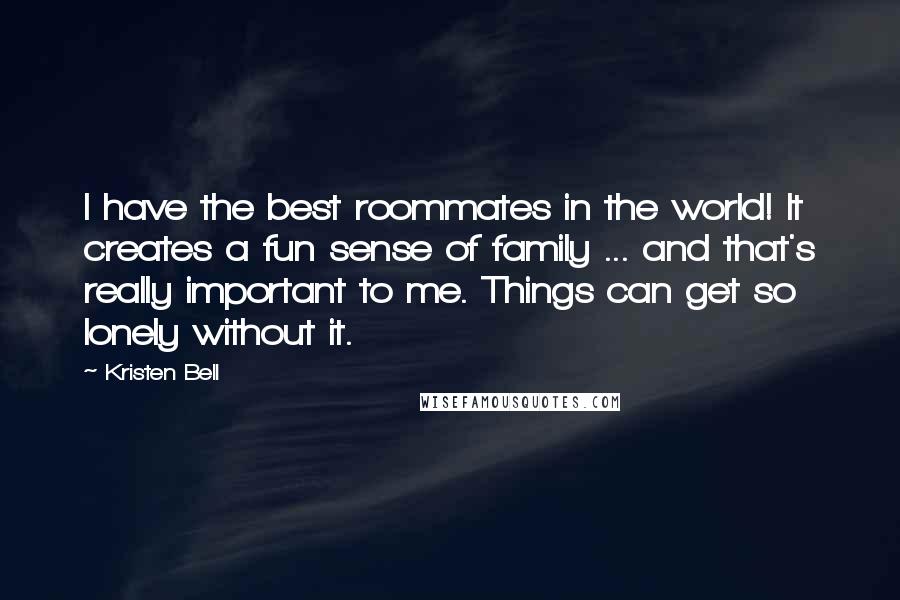 I have the best roommates in the world! It creates a fun sense of family ... and that's really important to me. Things can get so lonely without it.

~ Kristen Bell

WISEFAMOUSQUOTES.COM